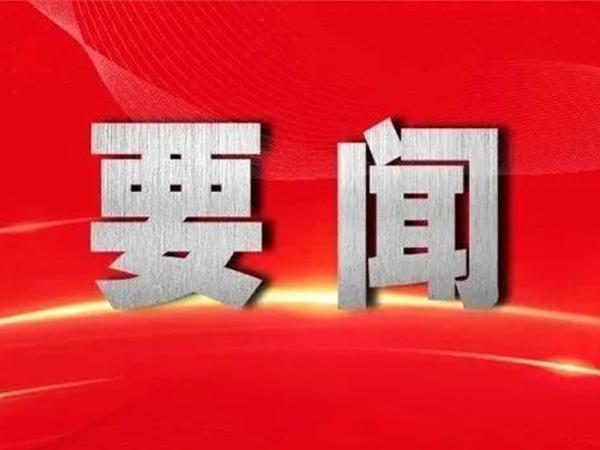 要闻